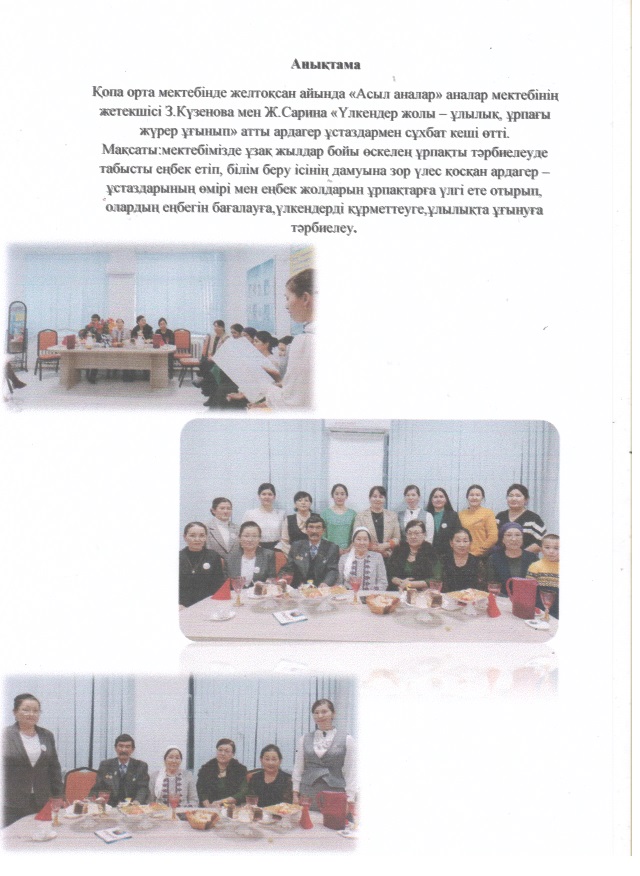 Анықтама

Қопа орта мектебінде желтоқсан айында «Асыл аналар» аналар мектебінің жетекшісі З.Күзенова мен Ж.Сарина «Үлкендер жолы – ұлылық, ұрпағы жүрер ұғынып» атты ардагер ұстаздармен сұхбат кеші өтті. Мақсаты:мектебімізде ұзақ жылдар бойы өскелең ұрпақты тәрбиелеуде табысты еңбек етіп, білім беру ісінің дамуына зор үлес қосқан ардагер – ұстаздарының өмірі мен еңбек жолдарын ұрпақтарға үлгі ете отырып, олардың еңбегін бағалауға,үлкендерді құрметтеуге,ұлылықта ұғынуға тәрбиелеу.